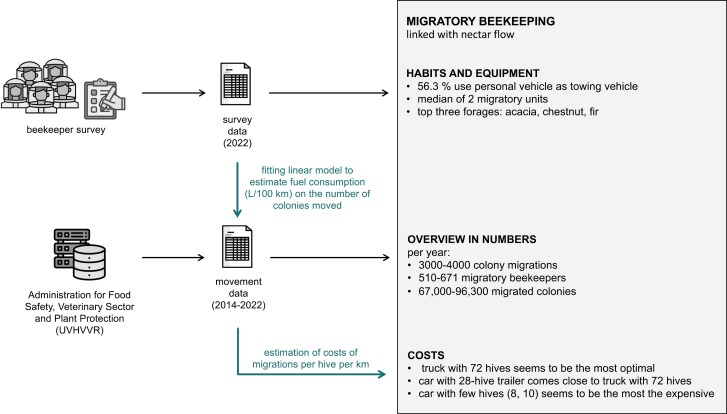 beekeeper survey

survey data (2022)

fitting linear model to estimate fuel consumption (L/100 km) on the number of colonies moved

Administration for Food Safety, Veterinary Sector and Plant Protection (UVHVVR)

movement data (2014-2022)

estimation of costs of migrations per hive per km

MIGRATORY BEEKEEPING
linked with nectar flow

HABITS AND EQUIPMENT
• 56.3 % use personal vehicle as towing vehicle
• median of 2 migratory units
• top three forages: acacia, chestnut, fir

OVERVIEW IN NUMBERS
per year:
• 3000-4000 colony migrations
• 510-671 migratory beekeepers
• 67,000-96,300 migrated colonies

COSTS
• truck with 72 hives seems to be the most optimal
• car with 28-hive trailer comes close to truck with 72 hives
• car with few hives (8, 10) seems to be the most the expensive